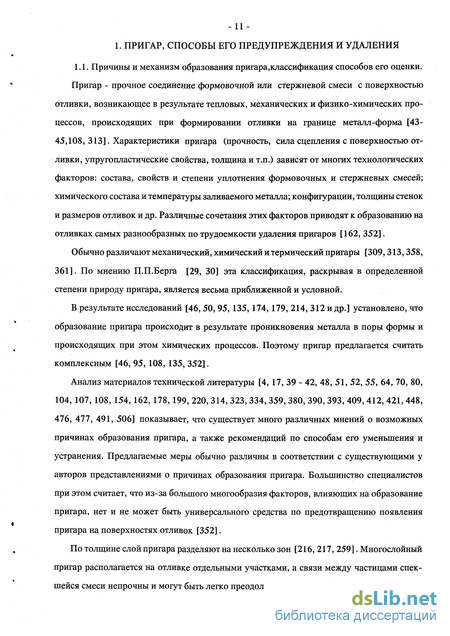 - 11 -

1. ПРИГАР, СПОСОБЫ ЕГО ПРЕДУПРЕЖДЕНИЯ И УДАЛЕНИЯ

1.1. Причины и механизм образования пригара,классификация способов его оценки.

Пригар - прочное соединение формовочной или стержневой смеси с поверхностью отливки, возникающее в результате тепловых, механических и физико-химических процессов, происходящих при формировании отливки на границе металл-форма [43-45,108, 313]. Характеристики пригара (прочность, сила сцепления с поверхностью отливки, упругопластические свойства, толщина и т.п.) зависят от многих технологических факторов: состава, свойств и степени уплотнения формовочных и стержневых смесей; химического состава и температуры заливаемого металла; конфигурации, толщины стенок и размеров отливок и др. Различные сочетания этих факторов приводят к образованию на отливках самых разнообразных по трудоемкости удаления пригаров [162, 352].

Обычно различают механический, химический и термический пригары [309, 313, 358, 361]. По мнению П.П.Берга [29, 30] эта классификация, раскрывая в определенной степени природу пригара, является весьма приближенной и условной.

В результате исследований [46, 50, 95, 135, 174, 179, 214, 312 и др.] установлено, что образование пригара происходит в результате проникновения металла в поры формы и происходящих при этом химических процессов. Поэтому пригар предлагается считать комплексным [46, 95, 108, 135, 352].

Анализ материалов технической литературы [4, 17, 39 - 42, 48, 51, 52, 55, 64, 70, 80, 104, 107, 108, 154, 162, 178, 199, 220, 314, 323, 334, 359, 380, 390, 393, 409, 412, 421, 448, 476, 477, 491, 506] показывает, что существует много различных мнений о возможных причинах образования пригара, а также рекомендаций по способам его уменьшения и устранения. Предлагаемые меры обычно различны в соответствии с существующими у авторов представлениями о причинах образования пригара. Большинство специалистов при этом считает, что из-за большого многообразия факторов, влияющих на образование пригара, нет и не может быть универсального средства по предотвращению появления пригара на поверхностях отливок [352].

По толщине слой пригара разделяют на несколько зон [216, 217, 259]. Многослойный пригар располагается на отливке отдельными участками, а связи между частицами спекшейся смеси непрочны и могут быть легко преодол

dsLib.net
библиотека диссертаций